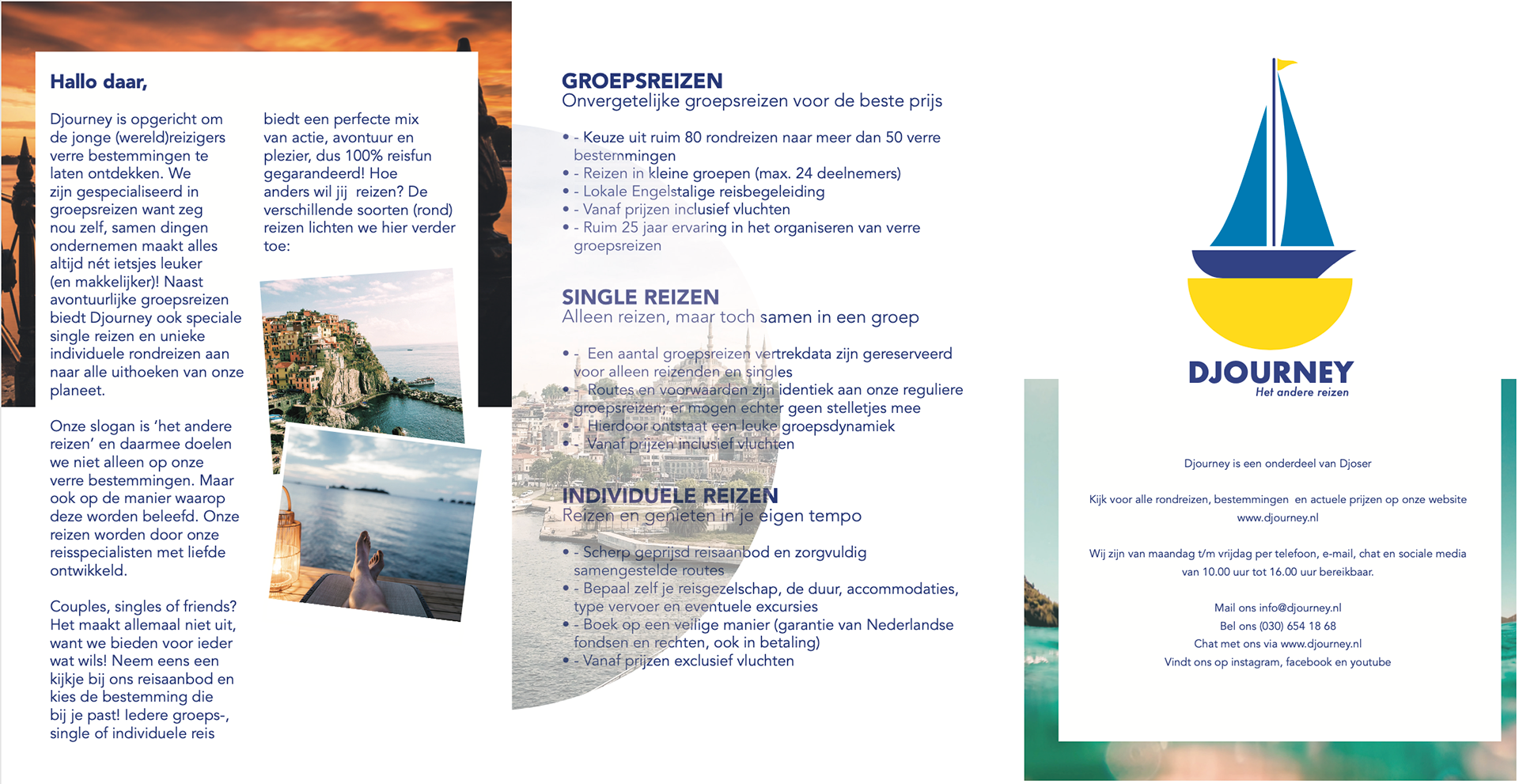 Hallo daar,

Djourney is opgericht om de jonge (wereld)reizigers verre bestemmingen te laten ontdekken. We zijn gespecialiseerd in groepsreizen want zeg nou zelf, samen dingen ondernemen maakt alles altijd nét ietsjes leuker (en makkelijker)! Naast avontuurlijke groepsreizen biedt Djourney ook speciale single reizen en unieke individuele rondreizen aan naar alle uithoeken van onze planeet.

Onze slogan is 'het andere reizen' en daarmee doelen we niet alleen op onze verre bestemmingen. Maar ook op de manier waarop deze worden beleefd. Onze reizen worden door onze reisspecialisten met liefde ontwikkeld.

Couples, singles of friends? Het maakt allemaal niet uit, want we bieden voor ieder wat wils! Neem eens een kijkje bij ons reisaanbod en kies de bestemming die bij je past! Iedere groeps-, single of individuele reis biedt een perfecte mix van actie, avontuur en plezier, dus 100% reisfun gegarandeerd! Hoe anders wil jij reizen? De verschillende soorten (rond) reizen lichten we hier verder toe:

GROEPSREIZEN
Onvergetelijke groepsreizen voor de beste prijs

• - Keuze uit ruim 80 rondreizen naar meer dan 50 verre bestemmingen
• - Reizen in kleine groepen (max. 24 deelnemers)
• - Lokale Engelstalige reisbegeleiding
• - Vanaf prijzen inclusief vluchten
• - Ruim 25 jaar ervaring in het organiseren van verre groepsreizen

SINGLE REIZEN
Alleen reizen, maar toch samen in een groep

• - Een aantal groepsreizen vertrekdata zijn gereserveerd voor alleen reizenden en singles
• - Routes en voorwaarden zijn identiek aan onze reguliere groepsreizen; er mogen echter geen stelletjes mee
• - Hierdoor ontstaat een leuke groepsdynamiek
• - Vanaf prijzen inclusief vluchten

INDIVIDUELE REIZEN
Reizen en genieten in je eigen tempo

• - Scherp geprijsd reisaanbod en zorgvuldig samengestelde routes
• - Bepaal zelf je reisgezelschap, de duur, accommodaties, type vervoer en eventuele excursies
• - Boek op een veilige manier (garantie van Nederlandse fondsen en rechten, ook in betaling)
• - Vanaf prijzen exclusief vluchten

DJOURNEY
Het andere reizen

Djourney is een onderdeel van Djoser

Kijk voor alle rondreizen, bestemmingen en actuele prijzen op onze website www.djourney.nl

Wij zijn van maandag t/m vrijdag per telefoon, e-mail, chat en sociale media van 10.00 uur tot 16.00 uur bereikbaar.

Mail ons info@djourney.nl
Bel ons (030) 654 18 68
Chat met ons via www.djourney.nl
Vindt ons op instagram, facebook en youtube